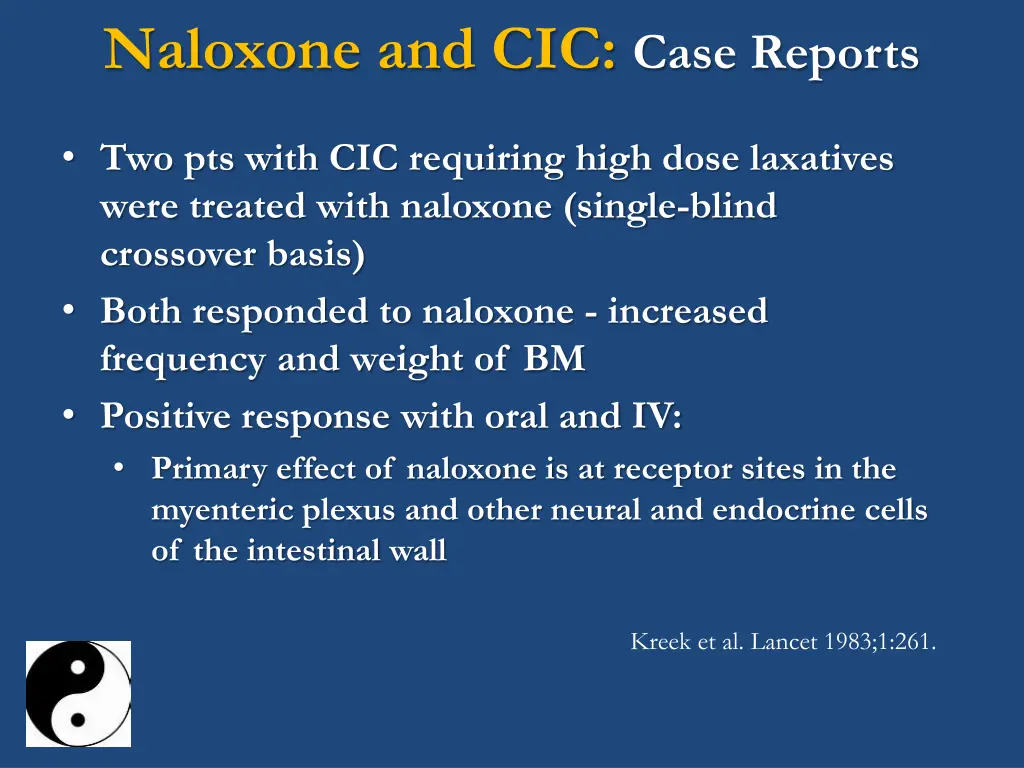 Naloxone and CIC: Case Reports

• Two pts with CIC requiring high dose laxatives were treated with naloxone (single-blind crossover basis)
• Both responded to naloxone - increased frequency and weight of BM
• Positive response with oral and IV:
  • Primary effect of naloxone is at receptor sites in the myenteric plexus and other neural and endocrine cells of the intestinal wall

Kreek et al. Lancet 1983;1:261.